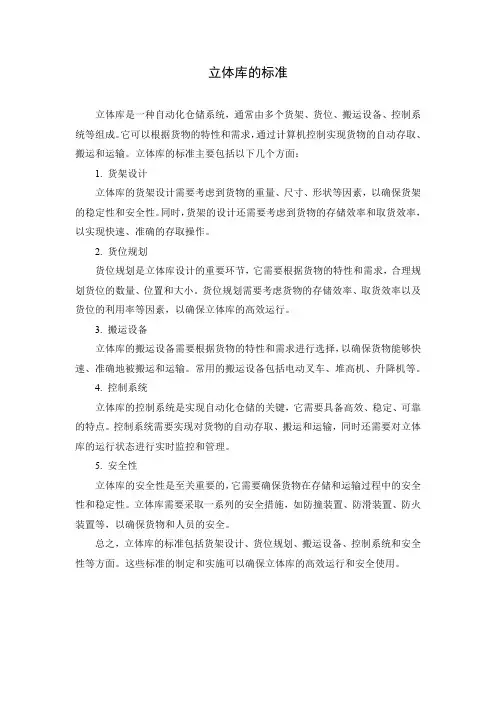 立体库的标准

立体库是一种自动化仓储系统，通常由多个货架、货位、搬运设备、控制系统等组成。它可以根据货物的特性和需求，通过计算机控制实现货物的自动存取、搬运和运输。立体库的标准主要包括以下几个方面：

1. 货架设计

立体库的货架设计需要考虑到货物的重量、尺寸、形状等因素，以确保货架的稳定性和安全性。同时，货架的设计还需要考虑到货物的存储效率和取货效率，以实现快速、准确的存取操作。

2. 货位规划

货位规划是立体库设计的重要环节，它需要根据货物的特性和需求，合理规划货位的数量、位置和大小。货位规划需要考虑货物的存储效率、取货效率以及货位的利用率等因素，以确保立体库的高效运行。

3. 搬运设备

立体库的搬运设备需要根据货物的特性和需求进行选择，以确保货物能够快速、准确地被搬运和运输。常用的搬运设备包括电动叉车、堆高机、升降机等。

4. 控制系统

立体库的控制系统是实现自动化仓储的关键，它需要具备高效、稳定、可靠的特点。控制系统需要实现对货物的自动存取、搬运和运输，同时还需要对立体库的运行状态进行实时监控和管理。

5. 安全性

立体库的安全性是至关重要的，它需要确保货物在存储和运输过程中的安全性和稳定性。立体库需要采取一系列的安全措施，如防撞装置、防滑装置、防火装置等，以确保货物和人员的安全。

总之，立体库的标准包括货架设计、货位规划、搬运设备、控制系统和安全性等方面。这些标准的制定和实施可以确保立体库的高效运行和安全使用。